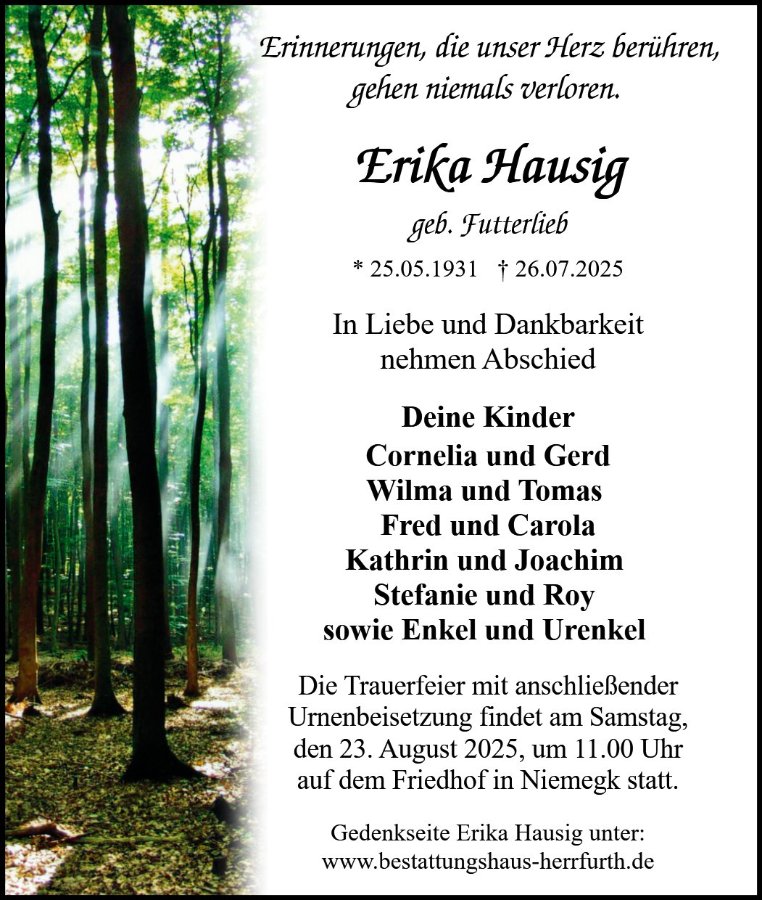 Erinnerungen, die unser Herz berühren, gehen niemals verloren.

Erika Hausig

geb. Futterlieb

* 25.05.1931 † 26.07.2025

In Liebe und Dankbarkeit nehmen Abschied

Deine Kinder
Cornelia und Gerd
Wilma und Tomas
Fred und Carola
Kathrin und Joachim
Stefanie und Roy
sowie Enkel und Urenkel

Die Trauerfeier mit anschließender Urnenbeisetzung findet am Samstag, den 23. August 2025, um 11.00 Uhr auf dem Friedhof in Niemegk statt.

Gedenkseite Erika Hausig unter:
www.bestattungshaus-herrfurth.de